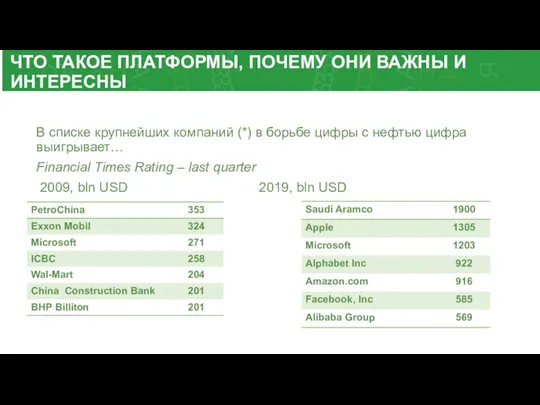 ЧТО ТАКОЕ ПЛАТФОРМЫ, ПОЧЕМУ ОНИ ВАЖНЫ И ИНТЕРЕСНЫ

В списке крупнейших компаний (*) в борьбе цифры с нефтью цифра выигрывает…

Financial Times Rating – last quarter

2009, bln USD

| PetroChina | 353 |
|---|---|
| Exxon Mobil | 324 |
| Microsoft | 271 |
| ICBC | 258 |
| Wal-Mart | 204 |
| China Construction Bank | 201 |
| BHP Billiton | 201 |

2019, bln USD

| Saudi Aramco | 1900 |
|---|---|
| Apple | 1305 |
| Microsoft | 1203 |
| Alphabet Inc | 922 |
| Amazon.com | 916 |
| Facebook, Inc | 585 |
| Alibaba Group | 569 |